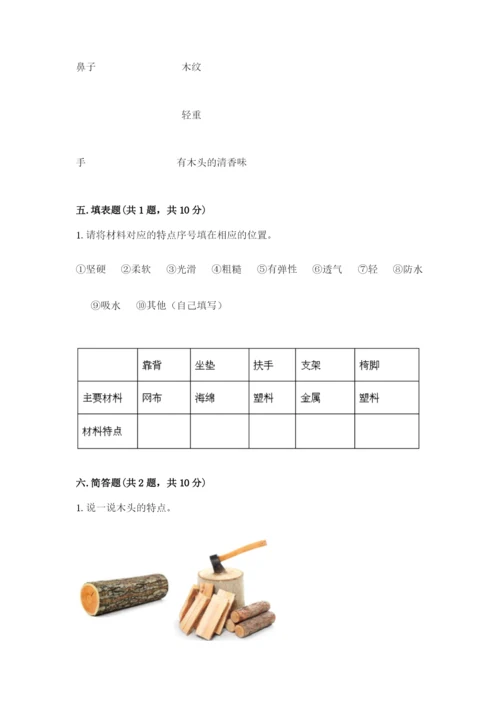 鼻子　　　　　　　木纹

轻重

手　　　　　　　　有木头的清香味

五. 填表题(共 1 题，共 10 分)

1. 请将材料对应的特点序号填在相应的位置。

①坚硬　②柔软　③光滑　④粗糙　⑤有弹性　⑥透气　⑦轻　⑧防水

⑨吸水　⑩其他（自己填写）

|  | 靠背 | 坐垫 | 扶手 | 支架 | 椅脚 |
|---|---|---|---|---|---|
| 主要材料 | 网布 | 海绵 | 塑料 | 金属 | 塑料 |
| 材料特点 |  |  |  |  |  |

六. 简答题(共 2 题，共 10 分)

1. 说一说木头的特点。